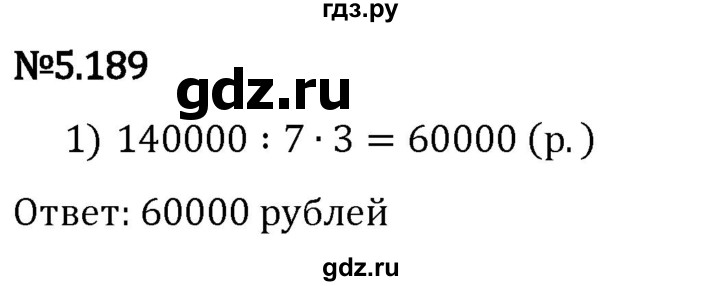 гдз.ру

№5.189

gdz.ru

1) $140000 : 7 \cdot 3 = 60000$ (р.)

Ответ: 60000 рублей

gdz.ru